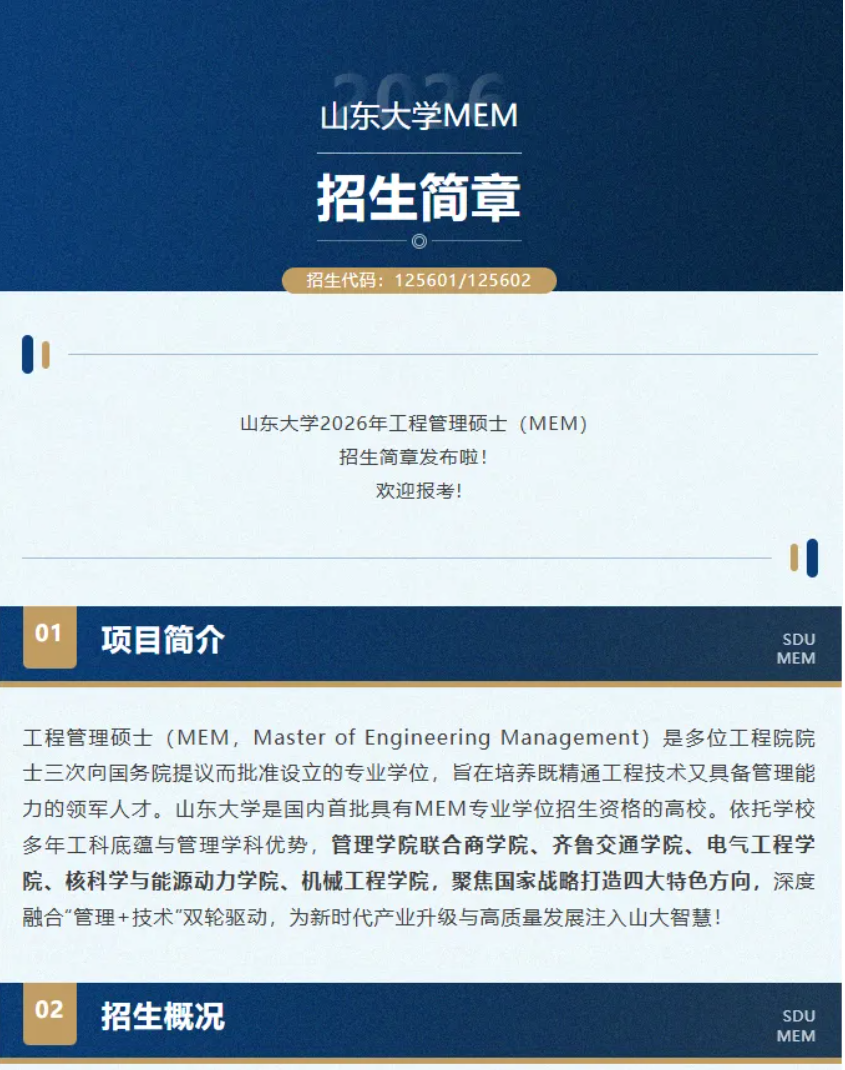 2026

山东大学MEM

招生简章

招生代码：125601/125602

山东大学2026年工程管理硕士（MEM）
招生简章发布啦！
欢迎报考！

01 项目简介

SDU
MEM

工程管理硕士（MEM，Master of Engineering Management）是多位工程院院士三次向国务院提议而批准设立的专业学位，旨在培养既精通工程技术又具备管理能力的领军人才。山东大学是国内首批具有MEM专业学位招生资格的高校。依托学校多年工科底蕴与管理学科优势，管理学院联合商学院、齐鲁交通学院、电气工程学院、核科学与能源动力学院、机械工程学院，聚焦国家战略打造四大特色方向，深度融合“管理+技术”双轮驱动，为新时代产业升级与高质量发展注入山大智慧！

02 招生概况

SDU
MEM